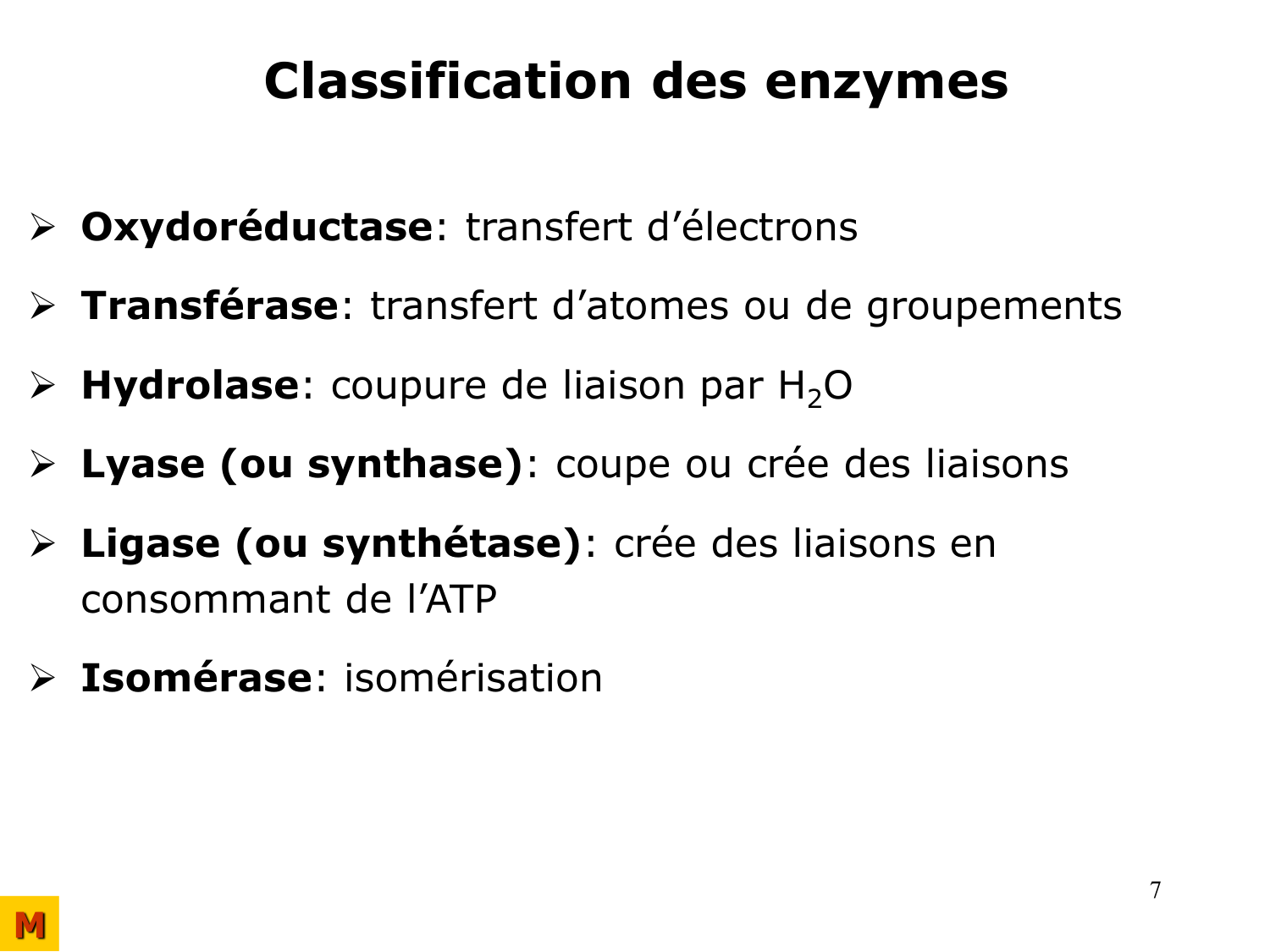 Classification des enzymes

➢ Oxydoréductase: transfert d’électrons

➢ Transférase: transfert d’atomes ou de groupements

➢ Hydrolase: coupure de liaison par $H_2O$

➢ Lyase (ou synthase): coupe ou crée des liaisons

➢ Ligase (ou synthétase): crée des liaisons en consommant de l’ATP

➢ Isomérase: isomérisation

7

M